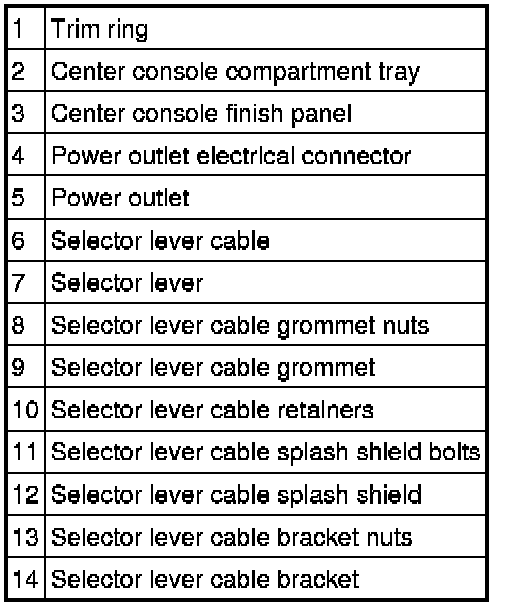 | 1 | Trim ring |
|---|---|
| 2 | Center console compartment tray |
| 3 | Center console finish panel |
| 4 | Power outlet electrical connector |
| 5 | Power outlet |
| 6 | Selector lever cable |
| 7 | Selector lever |
| 8 | Selector lever cable grommet nuts |
| 9 | Selector lever cable grommet |
| 10 | Selector lever cable retainers |
| 11 | Selector lever cable splash shield bolts |
| 12 | Selector lever cable splash shield |
| 13 | Selector lever cable bracket nuts |
| 14 | Selector lever cable bracket |